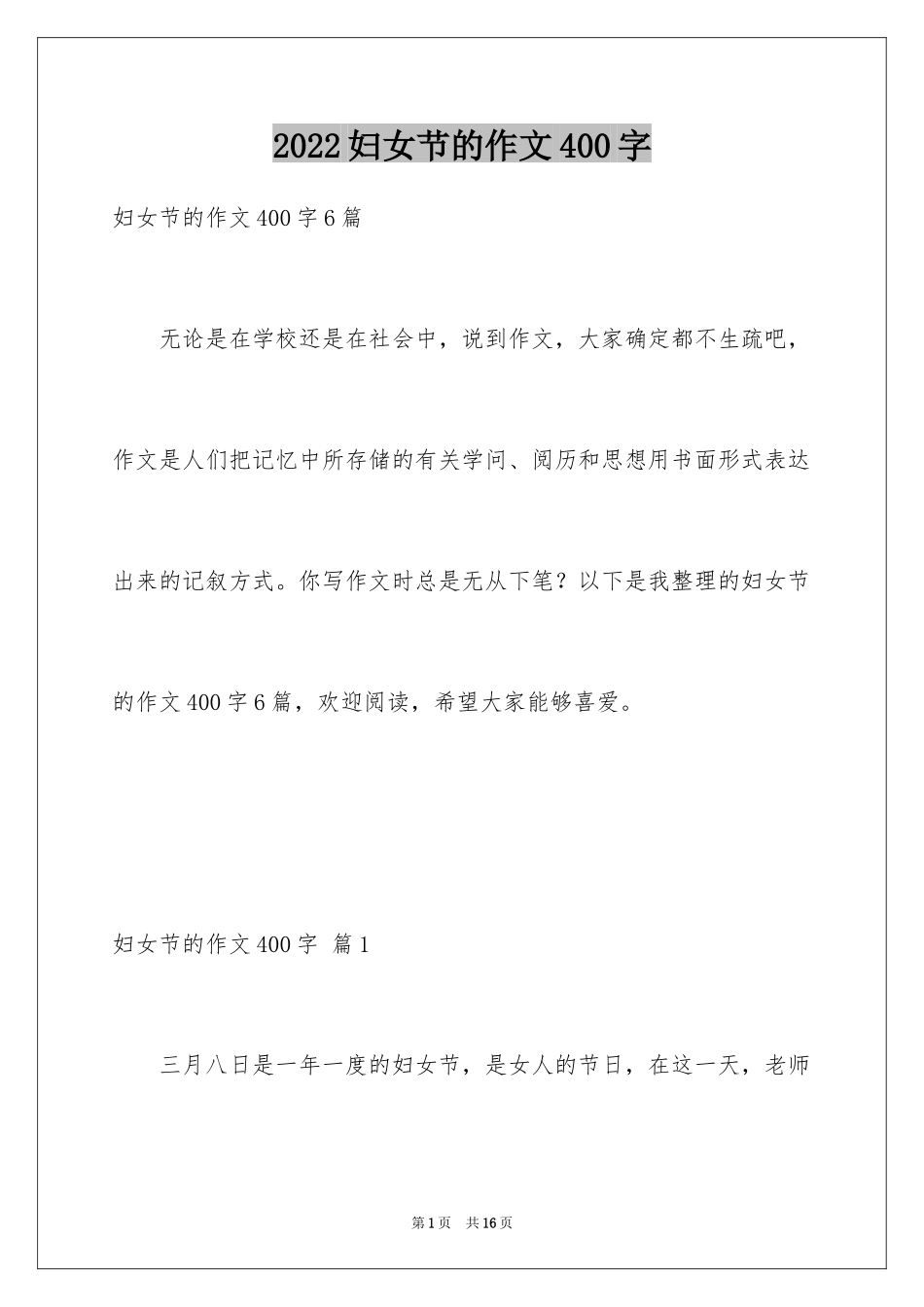 2022 妇女节的作文 400 字

妇女节的作文 400 字 6 篇

无论是在学校还是在社会中，说到作文，大家确定都不生疏吧，作文是人们把记忆中所存储的有关学问、阅历和思想用书面形式表达出来的记叙方式。你写作文时总是无从下笔？以下是我整理的妇女节的作文 400 字 6 篇，欢迎阅读，希望大家能够喜爱。

妇女节的作文 400 字 篇 1

三月八日是一年一度的妇女节，是女人的节日，在这一天，老师

第 1 页 共 16 页